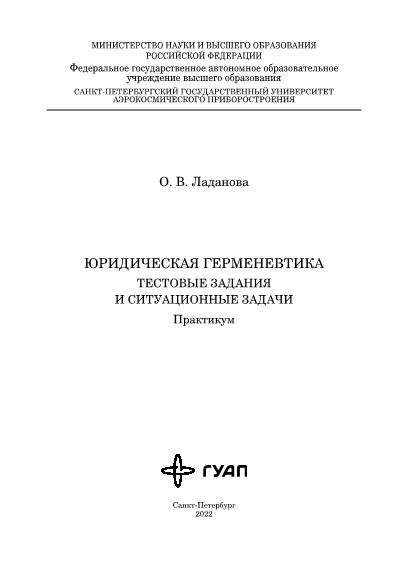 МИНИСТЕРСТВО НАУКИ И ВЫСШЕГО ОБРАЗОВАНИЯ РОССИЙСКОЙ ФЕДЕРАЦИИ
Федеральное государственное автономное образовательное учреждение высшего образования
САНКТ-ПЕТЕРБУРГСКИЙ ГОСУДАРСТВЕННЫЙ УНИВЕРСИТЕТ АЭРОКОСМИЧЕСКОГО ПРИБОРОСТРОЕНИЯ

О. В. Ладанова

ЮРИДИЧЕСКАЯ ГЕРМЕНЕВТИКА
ТЕСТОВЫЕ ЗАДАНИЯ И СИТУАЦИОННЫЕ ЗАДАЧИ
Практикум

ГУАП

Санкт-Петербург
2022